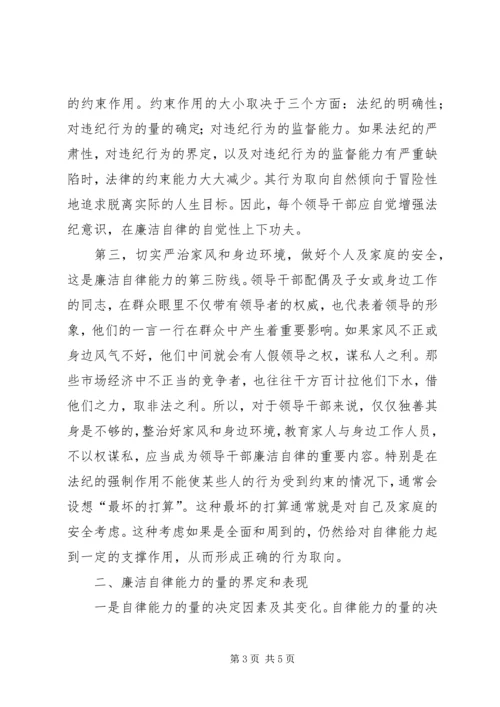 的约束作用。约束作用的大小取决于三个方面：法纪的明确性；对违纪行为的量的确定；对违纪行为的监督能力。如果法纪的严肃性，对违纪行为的界定，以及对违纪行为的监督能力有严重缺陷时，法律的约束能力大大减少。其行为取向自然倾向于冒险性地追求脱离实际的人生目标。因此，每个领导干部应自觉增强法纪意识，在廉洁自律的自觉性上下功夫。

第三，切实严治家风和身边环境，做好个人及家庭的安全，这是廉洁自律能力的第三防线。领导干部配偶及子女或身边工作的同志，在群众眼里不仅带有领导者的权威，也代表着领导的形象，他们的一言一行在群众中产生着重要影响。如果家风不正或身边风气不好，他们中间就会有人假领导之权，谋私人之利。那些市场经济中不正当的竞争者，也往往千方百计拉他们下水，借他们之力，取非法之利。所以，对于领导干部来说，仅仅独善其身是不够的，整治好家风和身边环境，教育家人与身边工作人员，不以权谋私，应当成为领导干部廉洁自律的重要内容。特别是在法纪的强制作用不能使某些人的行为受到约束的情况下，通常会设想“最坏的打算”。这种最坏的打算通常就是对自己及家庭的安全考虑。这种考虑如果是全面和周到的，仍然给对自律能力起到一定的支撑作用，从而形成正确的行为取向。

二、廉洁自律能力的量的界定和表现

一是自律能力的量的决定因素及其变化。自律能力的量的决

第 3 页 共 5 页